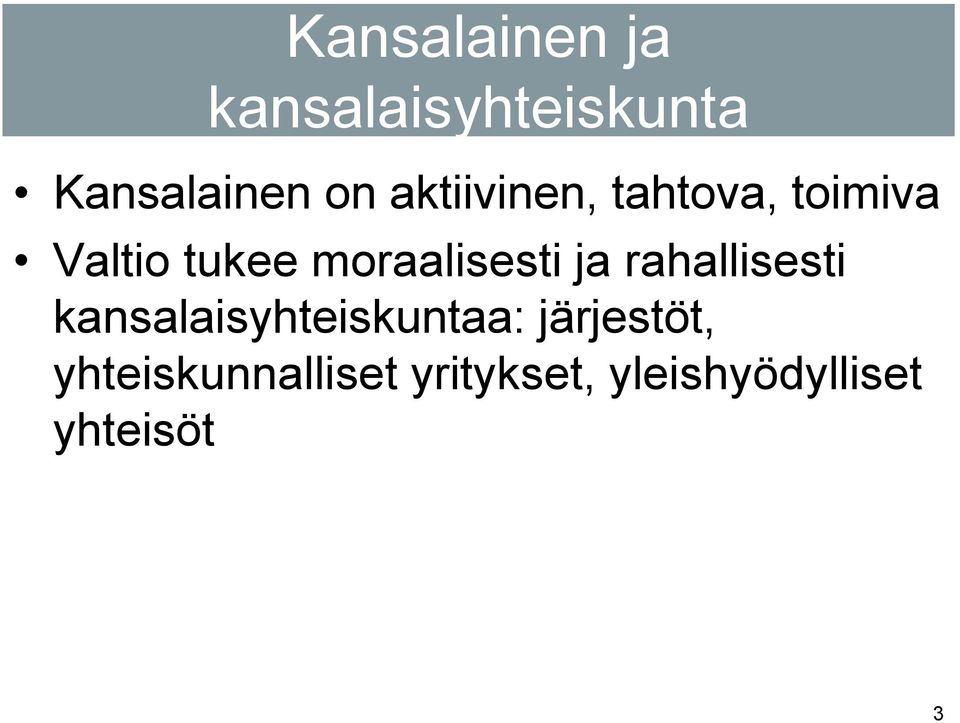 Kansalainen ja kansalaisyhteiskunta

• Kansalainen on aktiivinen, tahtova, toimiva
• Valtio tukee moraalisesti ja rahallisesti kansalaisyhteiskuntaa: järjestöt, yhteiskunnalliset yritykset, yleishyödylliset yhteisöt

3